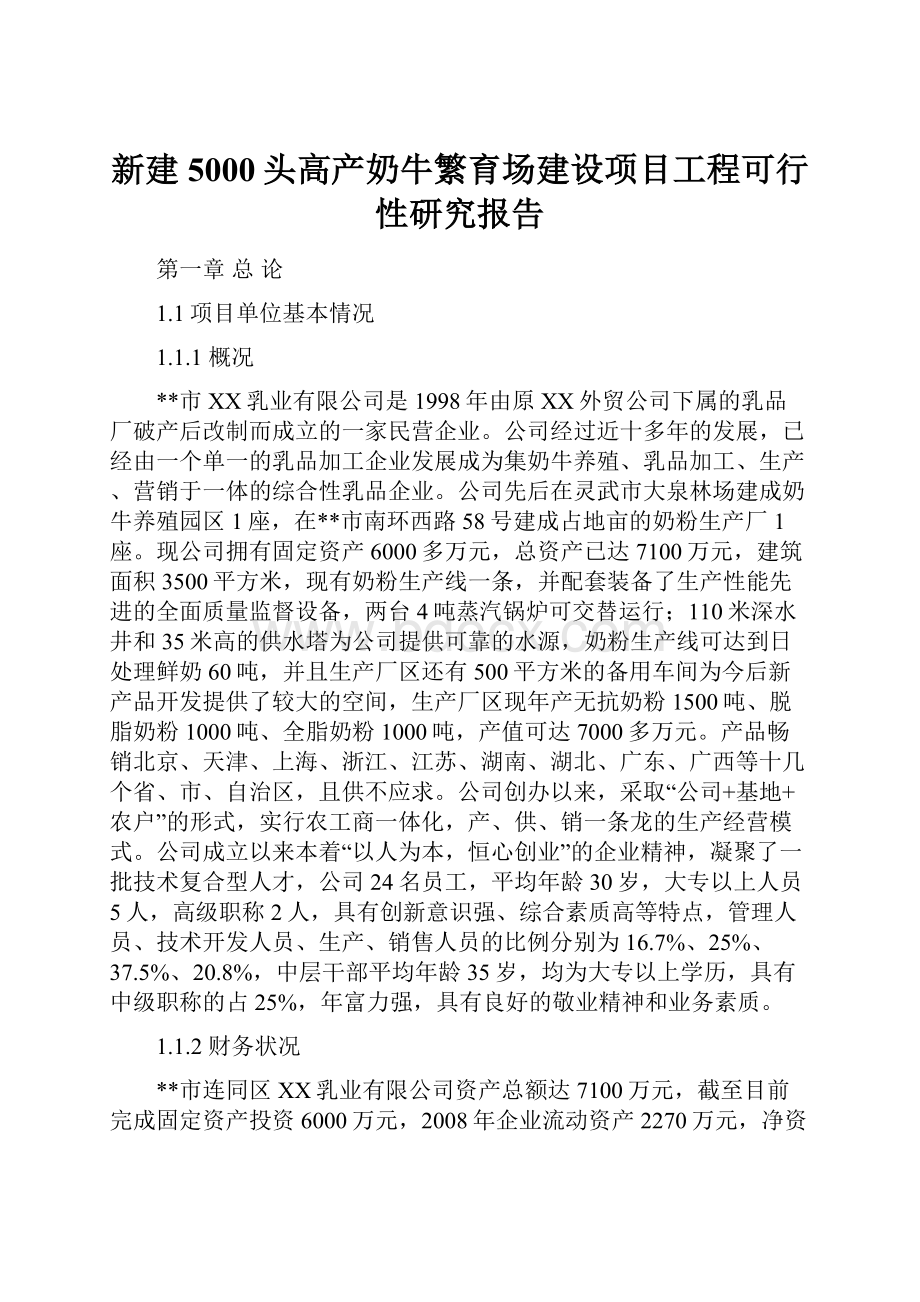 新建5000头高产奶牛繁育场建设项目工程可行性研究报告

第一章 总 论

1.1 项目单位基本情况

1.1.1 概况

**市XX乳业有限公司是1998年由原XX外贸公司下属的乳品厂破产后改制而成立的一家民营企业。公司经过近十多年的发展，已经由一个单一的乳品加工企业发展成为集奶牛养殖、乳品加工、生产、营销于一体的综合性乳品企业。公司先后在灵武市大泉林场建成奶牛养殖园区1座，在**市南环西路58号建成占地亩的奶粉生产厂1座。现公司拥有固定资产6000多万元，总资产已达7100万元，建筑面积3500平方米，现有奶粉生产线一条，并配套装备了生产性能先进的全面质量监督设备，两台4吨蒸汽锅炉可交替运行；110米深水井和35米高的供水塔为公司提供可靠的水源，奶粉生产线可达到日处理鲜奶60吨，并且生产厂区还有500平方米的备用车间为今后新产品开发提供了较大的空间，生产厂区现年产无抗奶粉1500吨、脱脂奶粉1000吨、全脂奶粉1000吨，产值可达7000多万元。产品畅销北京、天津、上海、浙江、江苏、湖南、湖北、广东、广西等十几个省、市、自治区，且供不应求。公司创办以来，采取“公司+基地+农户”的形式，实行农工商一体化，产、供、销一条龙的生产经营模式。公司成立以来本着“以人为本，恒心创业”的企业精神，凝聚了一批技术复合型人才，公司24名员工，平均年龄30岁，大专以上人员5人，高级职称2人，具有创新意识强、综合素质高等特点，管理人员、技术开发人员、生产、销售人员的比例分别为16.7%、25%、37.5%、20.8%，中层干部平均年龄35岁，均为大专以上学历，具有中级职称的占25%，年富力强，具有良好的敬业精神和业务素质。

1.1.2 财务状况

**市连同区XX乳业有限公司资产总额达7100万元，截至目前完成固定资产投资6000万元，2008年企业流动资产2270万元，净资